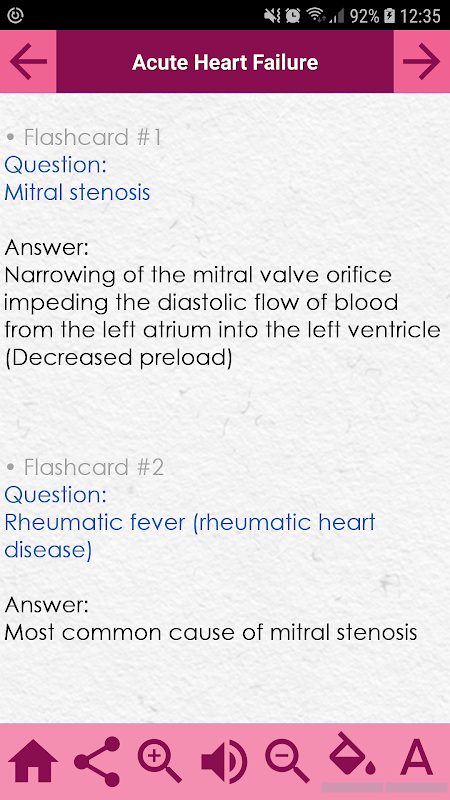 92% 12:35

Acute Heart Failure

• Flashcard #1
Question:
Mitral stenosis

Answer:
Narrowing of the mitral valve orifice impeding the diastolic flow of blood from the left atrium into the left ventricle (Decreased preload)

• Flashcard #2
Question:
Rheumatic fever (rheumatic heart disease)

Answer:
Most common cause of mitral stenosis

A